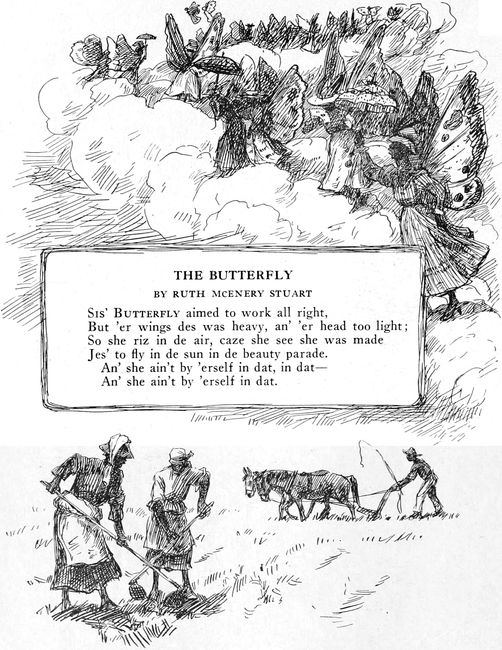 THE BUTTERFLY

BY RUTH MCENERY STUART

SIS' BUTTERFLY aimed to work all right,
But 'er wings des was heavy, an' 'er head too light;
So she riz in de air, caze she see she was made
Jes' to fly in de sun in de beauty parade.
An' she ain't by 'erself in dat, in dat—
An' she ain't by 'erself in dat.